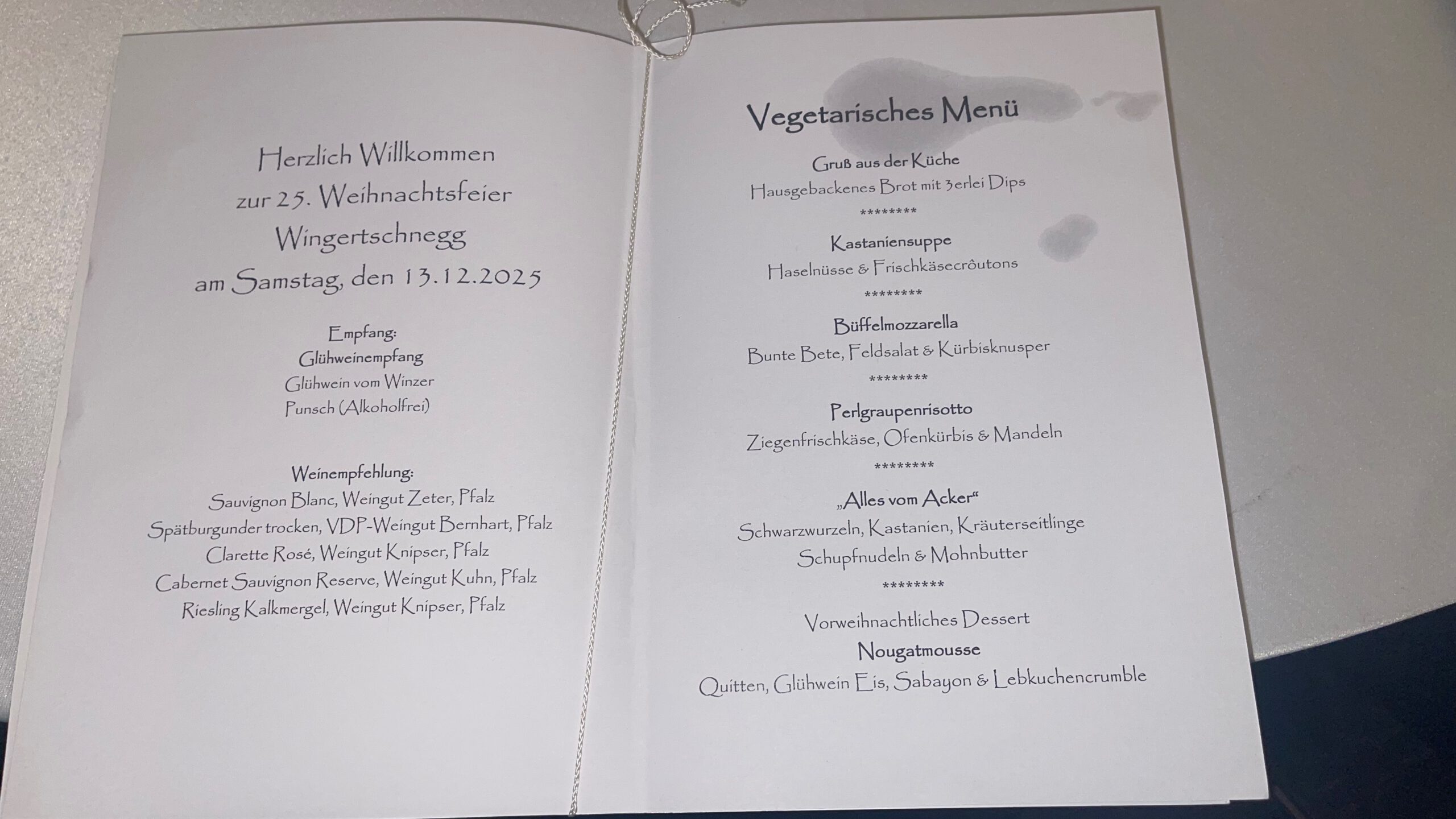 Herzlich Willkommen
zur 25. Weihnachtsfeier
Wingertschnegg
am Samstag, den 13.12.2025

Empfang:
Glühweinempfang
Glühwein vom Winzer
Punsch (Alkoholfrei)

Weinempfehlung:
Sauvignon Blanc, Weingut Zeter, Pfalz
Spätburgunder trocken, VDP-Weingut Bernhart, Pfalz
Clarette Rosé, Weingut Knipser, Pfalz
Cabernet Sauvignon Reserve, Weingut Kuhn, Pfalz
Riesling Kalkmergel, Weingut Knipser, Pfalz

Vegetarisches Menü

Gruß aus der Küche
Hausgebackenes Brot mit 3erlei Dips
********

Kastaniensuppe
Haselnüsse & Frischkäsecrôutons
********

Büffelmozzarella
Bunte Bete, Feldsalat & Kürbisknusper
********

Perlgraupenrisotto
Ziegenfrischkäse, Ofenkürbis & Mandeln
********

„Alles vom Acker“
Schwarzwurzeln, Kastanien, Kräuterseitlinge
Schupfnudeln & Mohnbutter
********

Vorweihnachtliches Dessert
Nougatmousse
Quitten, Glühwein Eis, Sabayon & Lebkuchencrumble